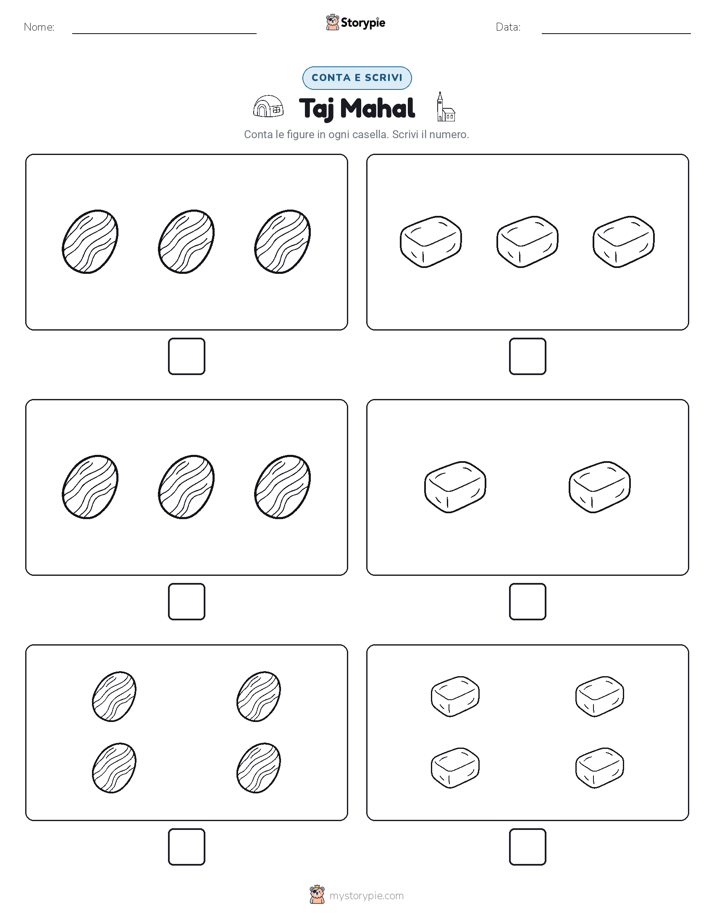 Nome:

Storypie

Data:

CONTA E SCRIVI

Taj Mahal

Conta le figure in ogni casella. Scrivi il numero.

mystorypie.com